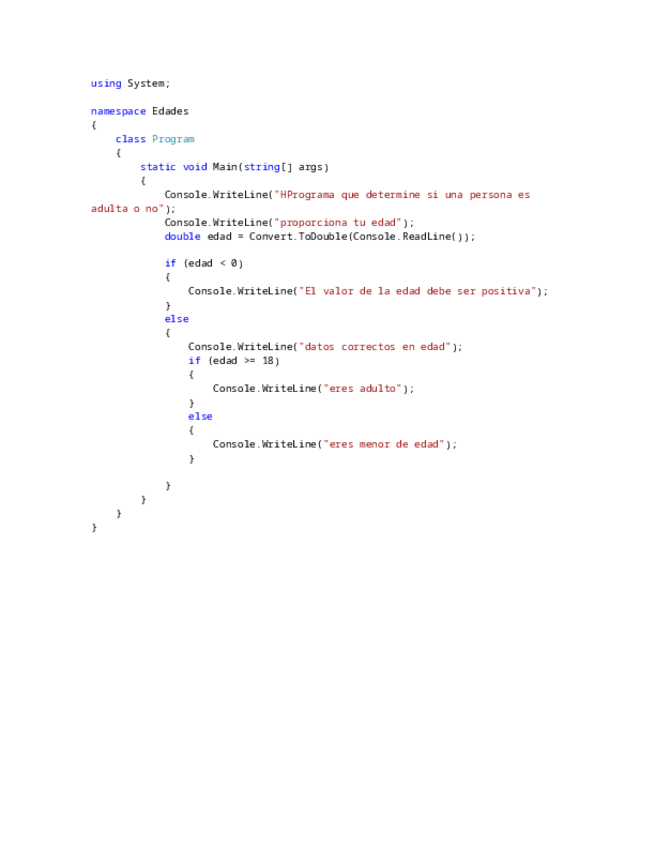 using System;

namespace Edades
{
    class Program
    {
        static void Main(string[] args)
        {
            Console.WriteLine("HPrograma que determine si una persona es
adulta o no");
            Console.WriteLine("proporciona tu edad");
            double edad = Convert.ToDouble(Console.ReadLine());

            if (edad < 0)
            {
                Console.WriteLine("El valor de la edad debe ser positiva");
            }
            else
            {
                Console.WriteLine("datos correctos en edad");
                if (edad >= 18)
                {
                    Console.WriteLine("eres adulto");
                }
                else
                {
                    Console.WriteLine("eres menor de edad");
                }

            }
        }
    }
}